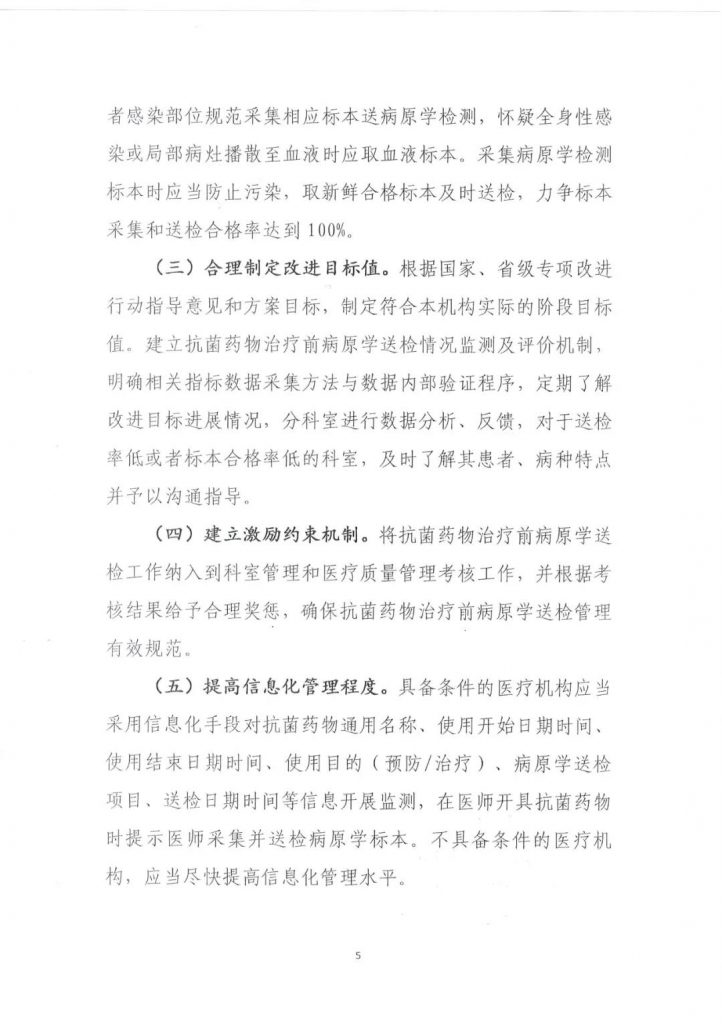 者感染部位规范采集相应标本送病原学检测，怀疑全身性感染或局部病灶播散至血液时应取血液标本。采集病原学检测标本时应当防止污染，取新鲜合格标本及时送检，力争标本采集和送检合格率达到100%。

（三）合理制定改进目标值。根据国家、省级专项改进行动指导意见和方案目标，制定符合本机构实际的阶段目标值。建立抗菌药物治疗前病原学送检情况监测及评价机制，明确相关指标数据采集方法与数据内部验证程序，定期了解改进目标进展情况，分科室进行数据分析、反馈，对于送检率低或者标本合格率低的科室，及时了解其患者、病种特点并予以沟通指导。

（四）建立激励约束机制。将抗菌药物治疗前病原学送检工作纳入到科室管理和医疗质量管理考核工作，并根据考核结果给予合理奖惩，确保抗菌药物治疗前病原学送检管理有效规范。

（五）提高信息化管理程度。具备条件的医疗机构应当采用信息化手段对抗菌药物通用名称、使用开始日期时间、使用结束日期时间、使用目的（预防/治疗）、病原学送检项目、送检日期时间等信息开展监测，在医师开具抗菌药物时提示医师采集并送检病原学标本。不具备条件的医疗机构，应当尽快提高信息化管理水平。

5